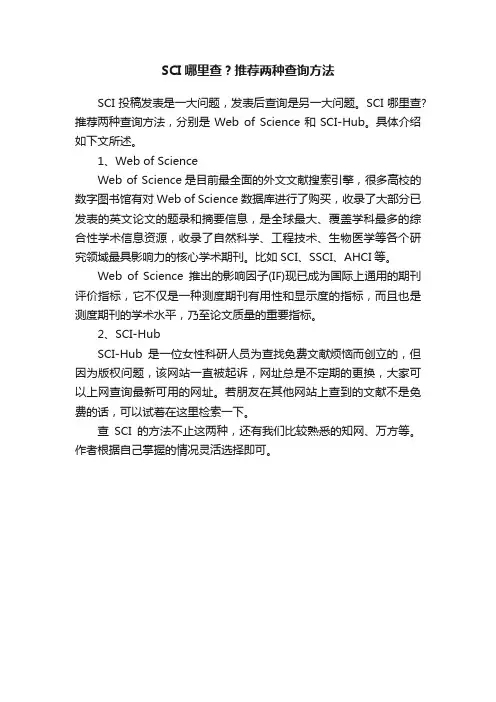 SCI 哪里查？推荐两种查询方法

SCI 投稿发表是一大问题，发表后查询是另一大问题。SCI 哪里查？推荐两种查询方法，分别是 Web of Science 和 SCI-Hub。具体介绍如下文所述。

1、Web of Science

Web of Science 是目前最全面的外文文献搜索引擎，很多高校的数字图书馆有对 Web of Science 数据库进行了购买，收录了大部分已发表的英文论文的题录和摘要信息，是全球最大、覆盖学科最多的综合性学术信息资源，收录了自然科学、工程技术、生物医学等各个研究领域最具影响力的核心学术期刊。比如 SCI、SSCI、AHCI 等。

Web of Science 推出的影响因子(IF)现已成为国际上通用的期刊评价指标，它不仅是一种测度期刊有用性和显示度的指标，而且也是测度期刊的学术水平，乃至论文质量的重要指标。

2、SCI-Hub

SCI-Hub 是一位女性科研人员为查找免费文献烦恼而创立的，但因为版权问题，该网站一直被起诉，网址总是不定期的更换，大家可以上网查询最新可用的网址。若朋友在其他网站上查到的文献不是免费的话，可以试着在这里检索一下。

查 SCI 的方法不止这两种，还有我们比较熟悉的知网、万方等。作者根据自己掌握的情况灵活选择即可。